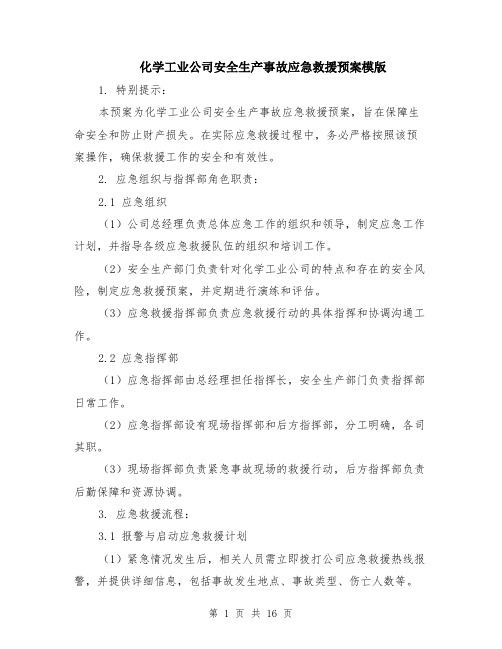 化学工业公司安全生产事故应急救援预案模版

1. 特别提示：

本预案为化学工业公司安全生产事故应急救援预案，旨在保障生命安全和防止财产损失。在实际应急救援过程中，务必严格按照该预案操作，确保救援工作的安全和有效性。

2. 应急组织与指挥部角色职责：

2.1 应急组织

（1）公司总经理负责总体应急工作的组织和领导，制定应急工作计划，并指导各级应急救援队伍的组织和培训工作。

（2）安全生产部门负责针对化学工业公司的特点和存在的安全风险，制定应急救援预案，并定期进行演练和评估。

（3）应急救援指挥部负责应急救援行动的具体指挥和协调沟通工作。

2.2 应急指挥部

（1）应急指挥部由总经理担任指挥长，安全生产部门负责指挥部日常工作。

（2）应急指挥部设有现场指挥部和后方指挥部，分工明确，各司其职。

（3）现场指挥部负责紧急事故现场的救援行动，后方指挥部负责后勤保障和资源协调。

3. 应急救援流程：

3.1 报警与启动应急救援计划

（1）紧急情况发生后，相关人员需立即拨打公司应急救援热线报警，并提供详细信息，包括事故发生地点、事故类型、伤亡人数等。

第 1 页 共 16 页